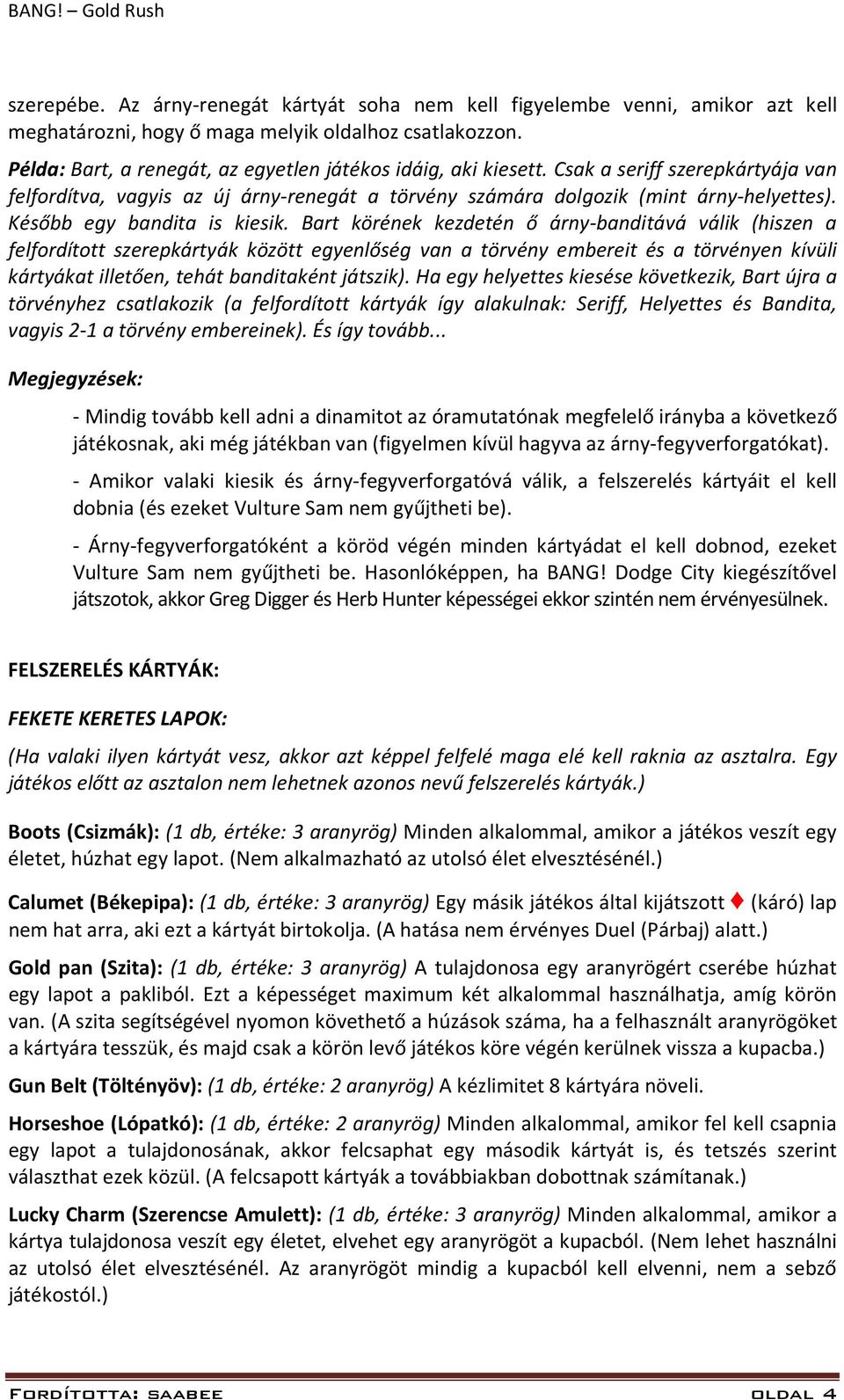 BANG! – Gold Rush

szerepébe. Az árny-renegát kártyát soha nem kell figyelembe venni, amikor azt kell meghatározni, hogy ő maga melyik oldalhoz csatlakozzon.

Példa: Bart, a renegát, az egyetlen játékos idáig, aki kiesett. Csak a seriff szerepkártyája van felfordítva, vagyis az új árny-renegát a törvény számára dolgozik (mint árny-helyettes). Később egy bandita is kiesik. Bart körének kezdetén ő árny-banditává válik (hiszen a felfordított szerepkártyák között egyenlőség van a törvény embereit és a törvényen kívüli kártyákat illetően, tehát banditaként játszik). Ha egy helyettes kiesése következik, Bart újra a törvényhez csatlakozik (a felfordított kártyák így alakulnak: Seriff, Helyettes és Bandita, vagyis 2-1 a törvény embereinek). És így tovább...

Megjegyzések:

- Mindig tovább kell adni a dinamitot az óramutatónak megfelelő irányba a következő játékosnak, aki még játékban van (figyelmen kívül hagyva az árny-fegyverforgatókat).

- Amikor valaki kiesik és árny-fegyverforgatóvá válik, a felszerelés kártyáit el kell dobnia (és ezeket Vulture Sam nem gyűjtheti be).

- Árny-fegyverforgatóként a köröd végén minden kártyádat el kell dobnod, ezeket Vulture Sam nem gyűjtheti be. Hasonlóképpen, ha BANG! Dodge City kiegészítővel játszotok, akkor Greg Digger és Herb Hunter képességei ekkor szintén nem érvényesülnek.

FELSZERELÉS KÁRTYÁK:

FEKETE KERETES LAPOK:

(Ha valaki ilyen kártyát vesz, akkor azt képpel felfelé maga elé kell raknia az asztalra. Egy játékos előtt az asztalon nem lehetnek azonos nevű felszerelés kártyák.)

Boots (Csizmák): (1 db, értéke: 3 aranyrög) Minden alkalommal, amikor a játékos veszít egy életet, húzhat egy lapot. (Nem alkalmazható az utolsó élet elvesztésénél.)

Calumet (Békepipa): (1 db, értéke: 3 aranyrög) Egy másik játékos által kijátszott ♦ (káró) lap nem hat arra, aki ezt a kártyát birtokolja. (A hatása nem érvényes Duel (Párbaj) alatt.)

Gold pan (Szita): (1 db, értéke: 3 aranyrög) A tulajdonosa egy aranyrögért cserébe húzhat egy lapot a pakliból. Ezt a képességet maximum két alkalommal használhatja, amíg körön van. (A szita segítségével nyomon követhető a húzások száma, ha a felhasznált aranyrögöket a kártyára tesszük, és majd csak a körön levő játékos köre végén kerülnek vissza a kupacba.)

Gun Belt (Töltényöv): (1 db, értéke: 2 aranyrög) A kézlimitet 8 kártyára növeli.

Horseshoe (Lópatkó): (1 db, értéke: 2 aranyrög) Minden alkalommal, amikor fel kell csapnia egy lapot a tulajdonosának, akkor felcsaphat egy második kártyát is, és tetszés szerint választhat ezek közül. (A felcsapott kártyák a továbbiakban dobottnak számítanak.)

Lucky Charm (Szerencse Amulett): (1 db, értéke: 3 aranyrög) Minden alkalommal, amikor a kártya tulajdonosa veszít egy életet, elvehet egy aranyrögöt a kupacból. (Nem lehet használni az utolsó élet elvesztésénél. Az aranyrögöt mindig a kupacból kell elvenni, nem a sebző játékostól.)

Fordította: saabee oldal 4